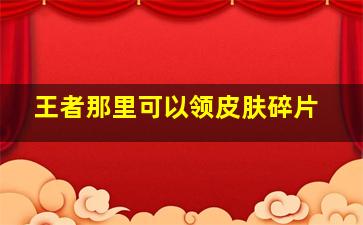 王者那里可以领皮肤碎片